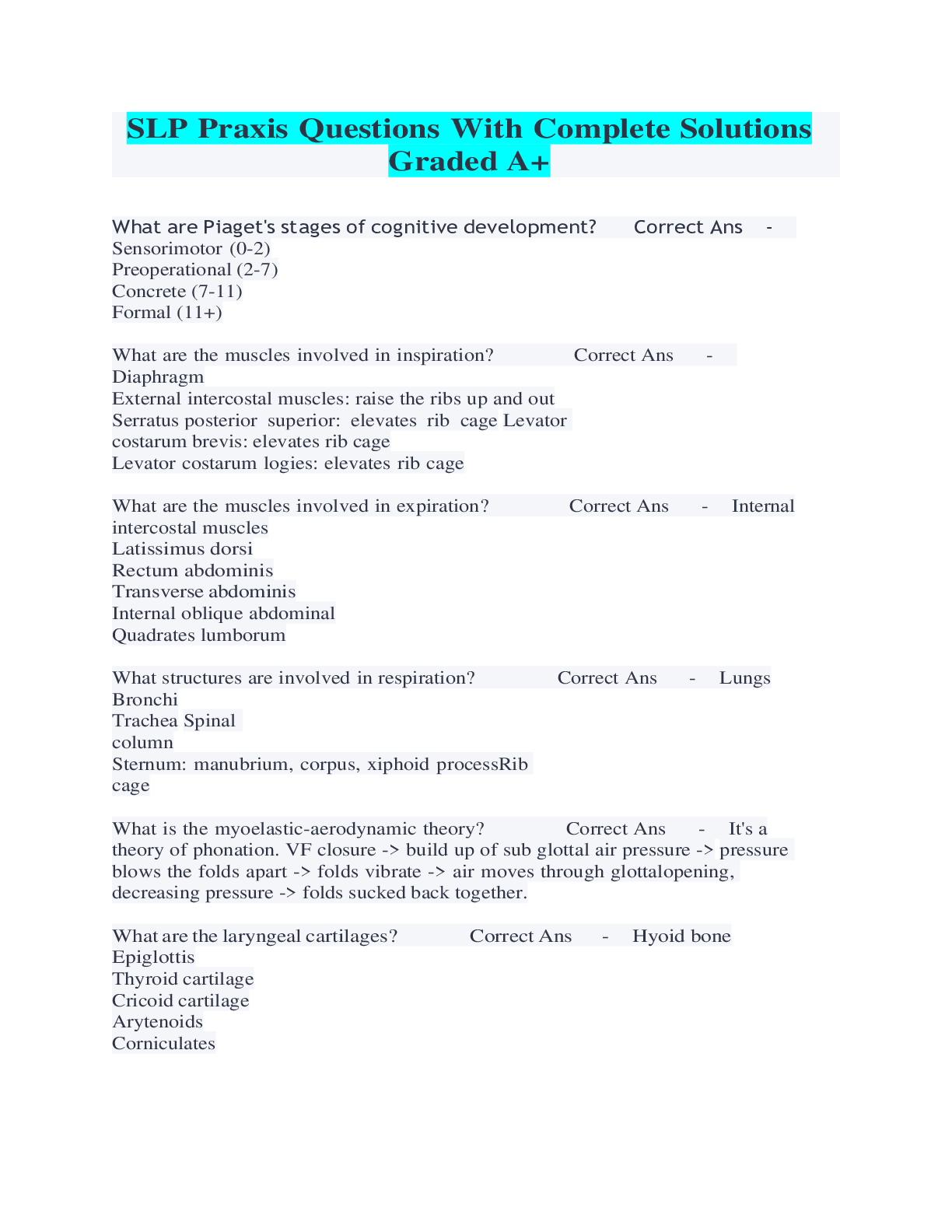 SLP Praxis Questions With Complete Solutions Graded A+

What are Piaget's stages of cognitive development? Correct Ans - Sensorimotor (0-2)
Preoperational (2-7)
Concrete (7-11)
Formal (11+)

What are the muscles involved in inspiration? Correct Ans - Diaphragm
External intercostal muscles: raise the ribs up and out
Serratus posterior superior: elevates rib cage Levator costarum brevis: elevates rib cage
Levator costarum logies: elevates rib cage

What are the muscles involved in expiration? Correct Ans - Internal intercostal muscles
Latissimus dorsi
Rectum abdominis
Transverse abdominis
Internal oblique abdominal
Quadrates lumborum

What structures are involved in respiration? Correct Ans - Lungs
Bronchi
Trachea Spinal column
Sternum: manubrium, corpus, xiphoid processRib cage

What is the myoelastic-aerodynamic theory? Correct Ans - It's a theory of phonation. VF closure -> build up of sub glottal air pressure -> pressure blows the folds apart -> folds vibrate -> air moves through glottalopening, decreasing pressure -> folds sucked back together.

What are the laryngeal cartilages? Correct Ans - Hyoid bone
Epiglottis
Thyroid cartilage
Cricoid cartilage
Arytenoids
Corniculates